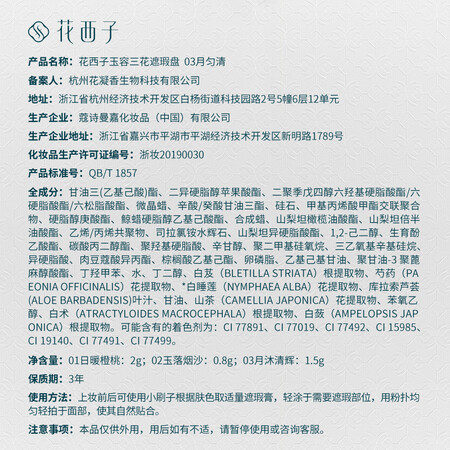 花西子

产品名称：花西子玉容三花遮瑕盘 03月匀清

备案人：杭州花凝香生物科技有限公司

地址：浙江省杭州经济技术开发区白杨街道科技园路2号5幢6层12单元

生产企业：蔻诗曼嘉化妆品（中国）有限公司

生产企业地址：浙江省嘉兴市平湖市平湖经济技术开发区新明路1789号

化妆品生产许可证编号：浙妆20190030

产品标准号：QB/T 1857

全成分：甘油三(乙基己酸)酯、二异硬脂醇苹果酸酯、二聚季戊四醇六羟基硬脂酸酯/六硬脂酸酯/六松脂酸酯、微晶蜡、辛酸/癸酸甘油三酯、硅石、甲基丙烯酸甲酯交联聚合物、硬脂醇庚酸酯、鲸蜡硬脂醇乙基己酸酯、合成蜡、山梨坦橄榄油酸酯、山梨坦倍半油酸酯、乙烯/丙烯共聚物、司拉氯铵水辉石、山梨坦异硬脂酸酯、1,2-己二醇、生育酚乙酸酯、碳酸丙二醇酯、聚羟基硬脂酸、辛甘醇、聚二甲基硅氧烷、三乙氧基辛基硅烷、异硬脂酸、肉豆蔻酸异丙酯、棕榈酸乙基己酯、卵磷脂、乙基己基甘油、聚甘油-3 聚蓖麻醇酸酯、丁羟甲苯、水、丁二醇、白芨（BLETILLA STRIATA）根提取物、芍药（PAEONIA OFFICINALIS）花提取物、*白睡莲（NYMPHAEA ALBA）花提取物、库拉索芦荟(ALOE BARBADENSIS)叶汁、甘油、山茶（CAMELLIA JAPONICA）花提取物、苯氧乙醇、白术（ATRACTYLOIDES MACROCEPHALA）根提取物、白蔹（AMPELOPSIS JAPONICA）根提取物。可能含有的着色剂为：CI 77891、CI 77019、CI 77492、CI 15985、CI 19140、CI 77491、CI 77499。

净含量：01日暖橙桃：2g；02玉落烟沙：0.8g；03月沐清辉：1.5g

保质期：3年

使用方法：上妆前后可使用小刷子根据肤色取适量遮瑕膏，轻涂于需要遮瑕部位，用粉扑均匀轻拍于面部，使其自然贴合。

注意事项：本品仅供外用，用后如有不适，请暂停使用或咨询客服。